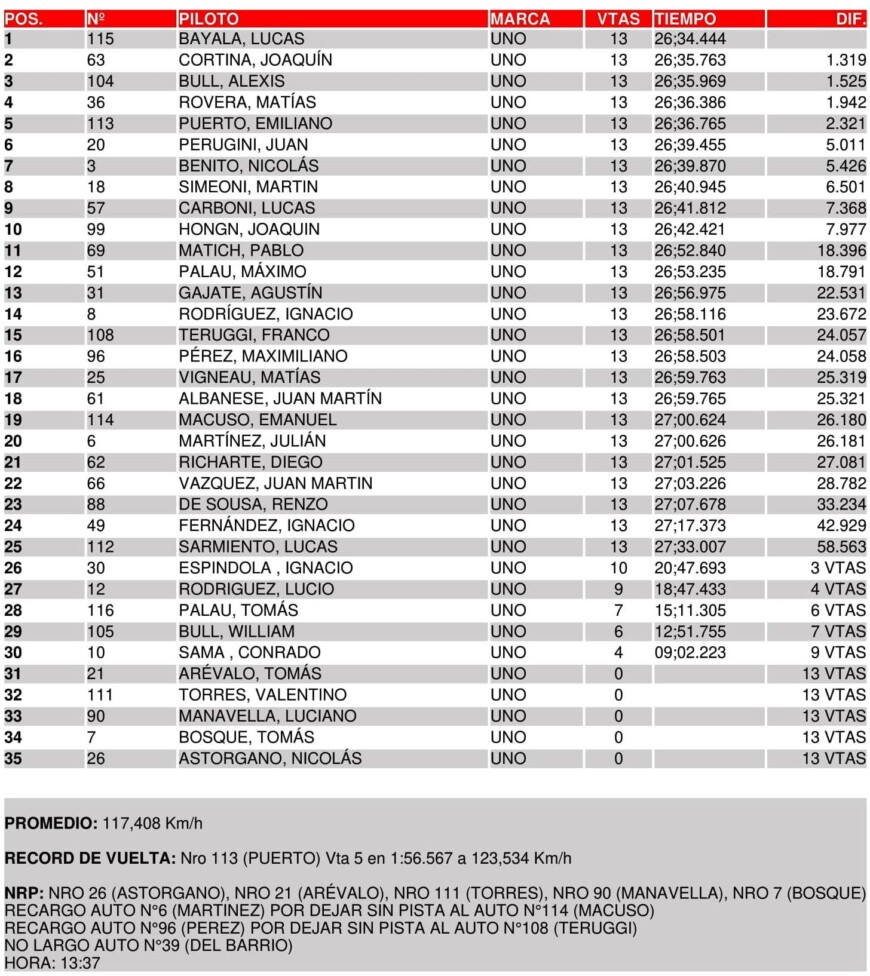 | POS. | Nº | PILOTO | MARCA | VTAS | TIEMPO | DIF. |
|---|---|---|---|---|---|---|
| 1 | 115 | BAYALA, LUCAS | UNO | 13 | 26;34.444 | |
| 2 | 63 | CORTINA, JOAQUÍN | UNO | 13 | 26;35.763 | 1.319 |
| 3 | 104 | BULL, ALEXIS | UNO | 13 | 26;35.969 | 1.525 |
| 4 | 36 | ROVERA, MATÍAS | UNO | 13 | 26;36.386 | 1.942 |
| 5 | 113 | PUERTO, EMILIANO | UNO | 13 | 26;36.765 | 2.321 |
| 6 | 20 | PERUGINI, JUAN | UNO | 13 | 26;39.455 | 5.011 |
| 7 | 3 | BENITO, NICOLÁS | UNO | 13 | 26;39.870 | 5.426 |
| 8 | 18 | SIMEONI, MARTIN | UNO | 13 | 26;40.945 | 6.501 |
| 9 | 57 | CARBONI, LUCAS | UNO | 13 | 26;41.812 | 7.368 |
| 10 | 99 | HONGN, JOAQUIN | UNO | 13 | 26;42.421 | 7.977 |
| 11 | 69 | MATICH, PABLO | UNO | 13 | 26;52.840 | 18.396 |
| 12 | 51 | PALAU, MÁXIMO | UNO | 13 | 26;53.235 | 18.791 |
| 13 | 31 | GAJATE, AGUSTÍN | UNO | 13 | 26;56.975 | 22.531 |
| 14 | 8 | RODRÍGUEZ, IGNACIO | UNO | 13 | 26;58.116 | 23.672 |
| 15 | 108 | TERUGGI, FRANCO | UNO | 13 | 26;58.501 | 24.057 |
| 16 | 96 | PÉREZ, MAXIMILIANO | UNO | 13 | 26;58.503 | 24.058 |
| 17 | 25 | VIGNEAU, MATÍAS | UNO | 13 | 26;59.763 | 25.319 |
| 18 | 61 | ALBANESE, JUAN MARTÍN | UNO | 13 | 26;59.765 | 25.321 |
| 19 | 114 | MACUSO, EMANUEL | UNO | 13 | 27;00.624 | 26.180 |
| 20 | 6 | MARTÍNEZ, JULIÁN | UNO | 13 | 27;00.626 | 26.181 |
| 21 | 62 | RICHARTE, DIEGO | UNO | 13 | 27;01.525 | 27.081 |
| 22 | 66 | VAZQUEZ, JUAN MARTIN | UNO | 13 | 27;03.226 | 28.782 |
| 23 | 88 | DE SOUSA, RENZO | UNO | 13 | 27;07.678 | 33.234 |
| 24 | 49 | FERNÁNDEZ, IGNACIO | UNO | 13 | 27;17.373 | 42.929 |
| 25 | 112 | SARMIENTO, LUCAS | UNO | 13 | 27;33.007 | 58.563 |
| 26 | 30 | ESPINDOLA , IGNACIO | UNO | 10 | 20;47.693 | 3 VTAS |
| 27 | 12 | RODRIGUEZ, LUCIO | UNO | 9 | 18;47.433 | 4 VTAS |
| 28 | 116 | PALAU, TOMÁS | UNO | 7 | 15;11.305 | 6 VTAS |
| 29 | 105 | BULL, WILLIAM | UNO | 6 | 12;51.755 | 7 VTAS |
| 30 | 10 | SAMA , CONRADO | UNO | 4 | 09;02.223 | 9 VTAS |
| 31 | 21 | ARÉVALO, TOMÁS | UNO | 0 | | 13 VTAS |
| 32 | 111 | TORRES, VALENTINO | UNO | 0 | | 13 VTAS |
| 33 | 90 | MANAVELLA, LUCIANO | UNO | 0 | | 13 VTAS |
| 34 | 7 | BOSQUE, TOMÁS | UNO | 0 | | 13 VTAS |
| 35 | 26 | ASTORGANO, NICOLÁS | UNO | 0 | | 13 VTAS |

PROMEDIO: 117,408 Km/h

RECORD DE VUELTA: Nro 113 (PUERTO) Vta 5 en 1:56.567 a 123,534 Km/h

NRP: NRO 26 (ASTORGANO), NRO 21 (ARÉVALO), NRO 111 (TORRES), NRO 90 (MANAVELLA), NRO 7 (BOSQUE)
RECARGO AUTO N°6 (MARTINEZ) POR DEJAR SIN PISTA AL AUTO N°114 (MACUSO)
RECARGO AUTO N°96 (PEREZ) POR DEJAR SIN PISTA AL AUTO N°108 (TERUGGI)
NO LARGO AUTO N°39 (DEL BARRIO)
HORA: 13:37